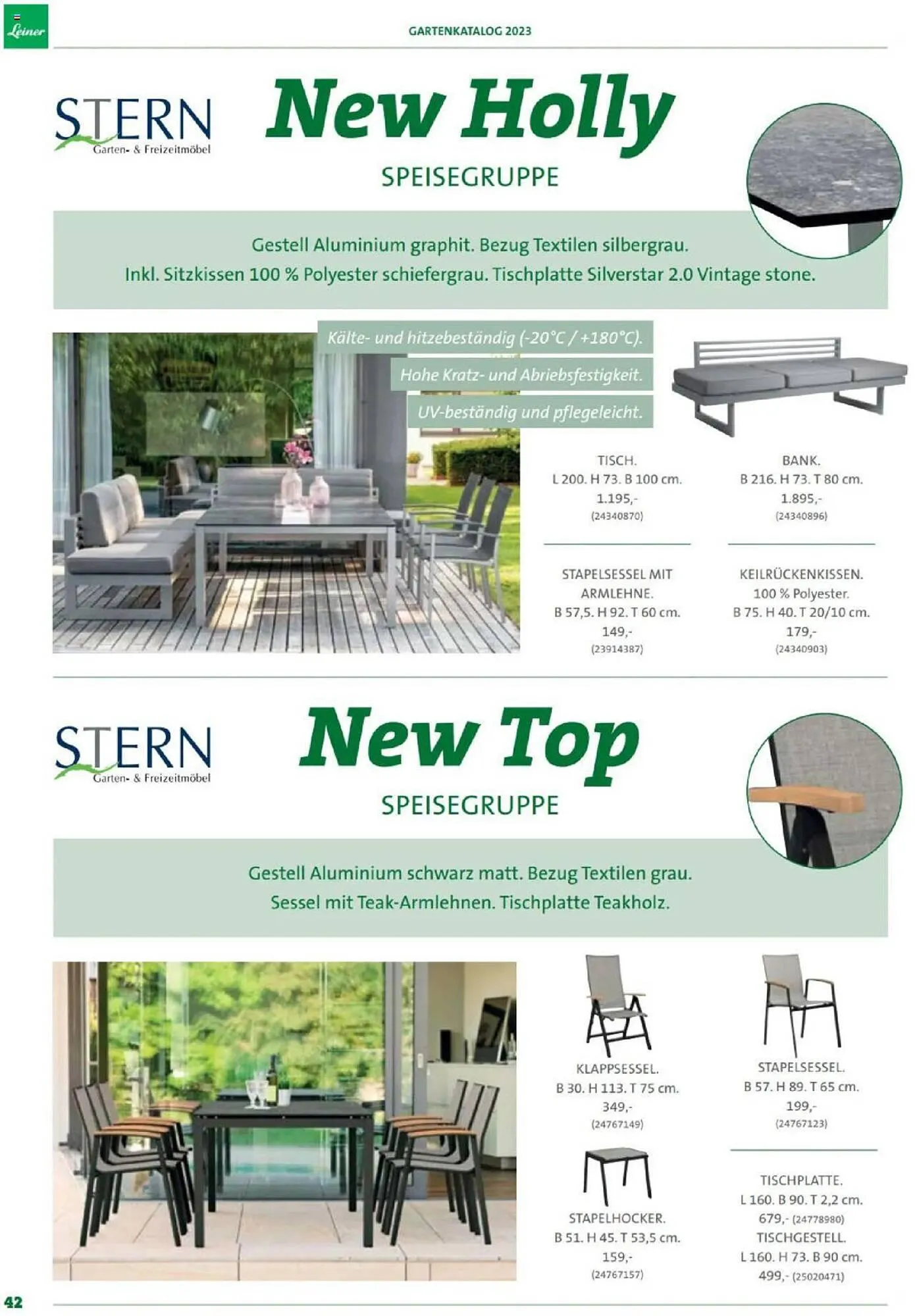 Leiner

GARTENKATALOG 2023

STERN
Garten- & Freizeitmöbel

New Holly

SPEISEGRUPPE

Gestell Aluminium graphit. Bezug Textilen silbergrau.
Inkl. Sitzkissen 100 % Polyester schiefergrau. Tischplatte Silverstar 2.0 Vintage stone.

Kälte- und hitzebeständig (-20°C / +180°C).

Hohe Kratz- und Abriebsfestigkeit.

UV-beständig und pflegeleicht.

TISCH.
L 200. H 73. B 100 cm.
1.195,-
(24340870)

BANK.
B 216. H 73. T 80 cm.
1.895,-
(24340896)

STAPELSESSEL MIT ARMLEHNE.
B 57,5. H 92. T 60 cm.
149,-
(23914387)

KEILRÜCKENKISSEN.
100 % Polyester.
B 75. H 40. T 20/10 cm.
179,-
(24340903)

STERN
Garten- & Freizeitmöbel

New Top

SPEISEGRUPPE

Gestell Aluminium schwarz matt. Bezug Textilen grau.
Sessel mit Teak-Armlehnen. Tischplatte Teakholz.

KLAPPSESSEL.
B 30. H 113. T 75 cm.
349,-
(24767149)

STAPELSESSEL.
B 57. H 89. T 65 cm.
199,-
(24767123)

STAPELHOCKER.
B 51. H 45. T 53,5 cm.
159,-
(24767157)

TISCHPLATTE.
L 160. B 90. T 2,2 cm.
679,- (24778980)
TISCHGESTELL.
L 160. H 73. B 90 cm.
499,- (25020471)

42